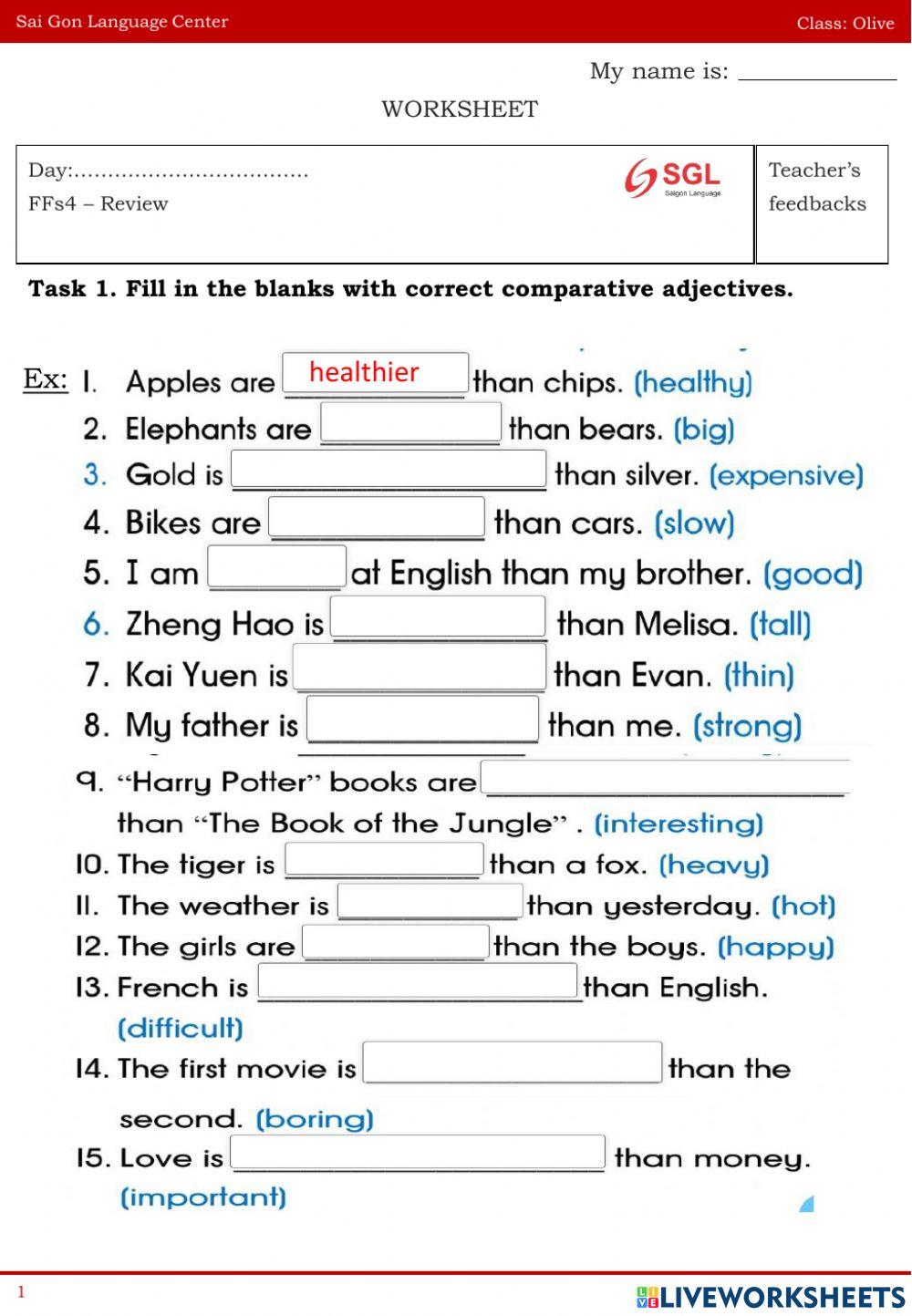 Sai Gon Language Center Class: Olive

My name is: ____________

WORKSHEET

| Day:................................... FFs4 – Review SGL Saigon Language | Teacher's feedbacks |
|---|---|

**Task 1. Fill in the blanks with correct comparative adjectives.**

Ex: 1. Apples are healthier than chips. (healthy)
2. Elephants are ____________ than bears. (big)
3. Gold is ____________ than silver. (expensive)
4. Bikes are ____________ than cars. (slow)
5. I am ____________ at English than my brother. (good)
6. Zheng Hao is ____________ than Melisa. (tall)
7. Kai Yuen is ____________ than Evan. (thin)
8. My father is ____________ than me. (strong)
9. "Harry Potter" books are ____________ than "The Book of the Jungle" . (interesting)
10. The tiger is ____________ than a fox. (heavy)
11. The weather is ____________ than yesterday. (hot)
12. The girls are ____________ than the boys. (happy)
13. French is ____________ than English. (difficult)
14. The first movie is ____________ than the second. (boring)
15. Love is ____________ than money. (important)

1

LIVEWORKSHEETS